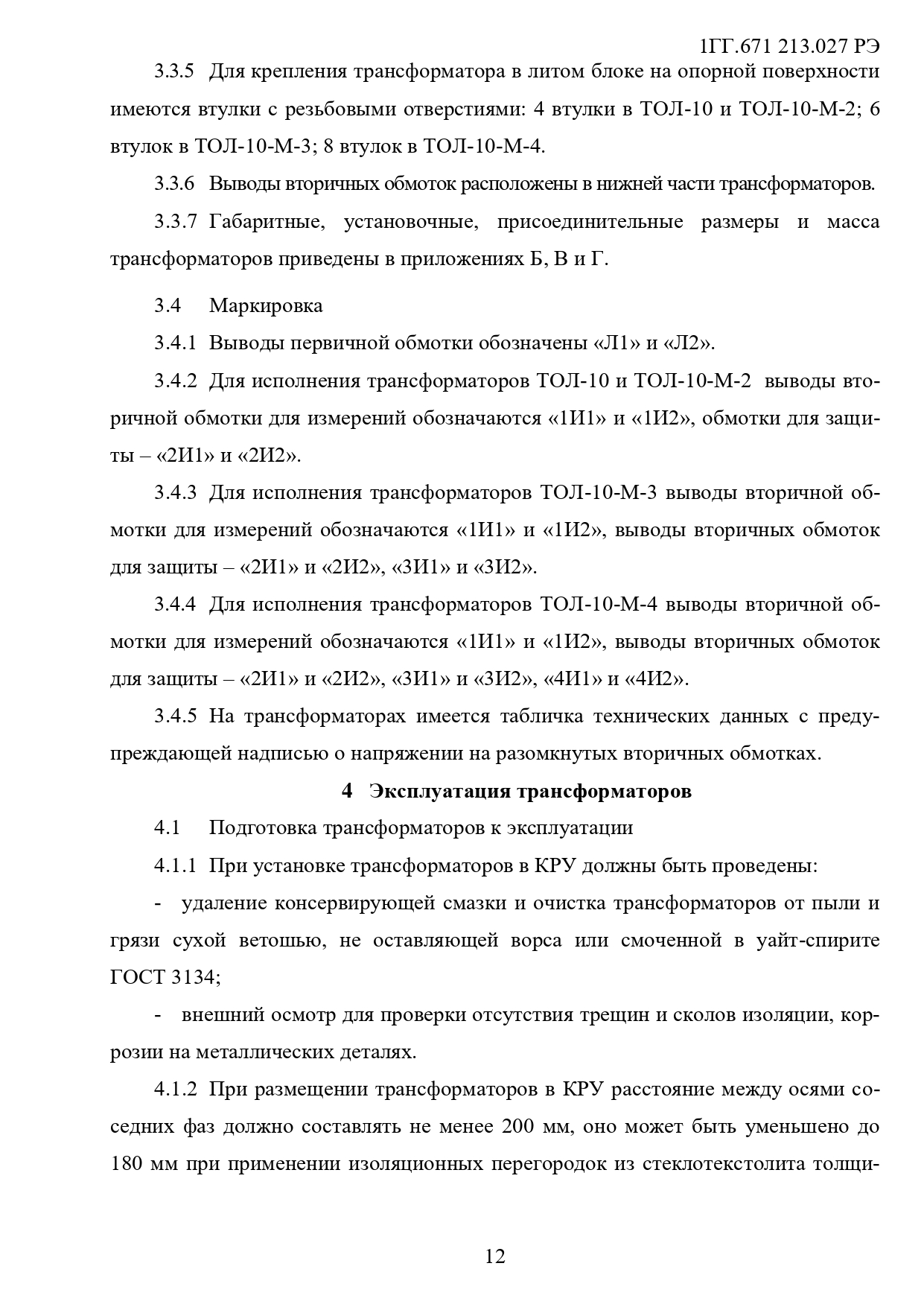 1ГГ.671 213.027 РЭ

3.3.5 Для крепления трансформатора в литом блоке на опорной поверхности имеются втулки с резьбовыми отверстиями: 4 втулки в ТОЛ-10 и ТОЛ-10-М-2; 6 втулок в ТОЛ-10-М-3; 8 втулок в ТОЛ-10-М-4.

3.3.6 Выводы вторичных обмоток расположены в нижней части трансформаторов.

3.3.7 Габаритные, установочные, присоединительные размеры и масса трансформаторов приведены в приложениях Б, В и Г.

3.4 Маркировка

3.4.1 Выводы первичной обмотки обозначены «Л1» и «Л2».

3.4.2 Для исполнения трансформаторов ТОЛ-10 и ТОЛ-10-М-2 выводы вторичной обмотки для измерений обозначаются «1И1» и «1И2», обмотки для защиты – «2И1» и «2И2».

3.4.3 Для исполнения трансформаторов ТОЛ-10-М-3 выводы вторичной обмотки для измерений обозначаются «1И1» и «1И2», выводы вторичных обмоток для защиты – «2И1» и «2И2», «3И1» и «3И2».

3.4.4 Для исполнения трансформаторов ТОЛ-10-М-4 выводы вторичной обмотки для измерений обозначаются «1И1» и «1И2», выводы вторичных обмоток для защиты – «2И1» и «2И2», «3И1» и «3И2», «4И1» и «4И2».

3.4.5 На трансформаторах имеется табличка технических данных с предупреждающей надписью о напряжении на разомкнутых вторичных обмотках.

4 Эксплуатация трансформаторов

4.1 Подготовка трансформаторов к эксплуатации

4.1.1 При установке трансформаторов в КРУ должны быть проведены:

- удаление консервирующей смазки и очистка трансформаторов от пыли и грязи сухой ветошью, не оставляющей ворса или смоченной в уайт-спирите ГОСТ 3134;

- внешний осмотр для проверки отсутствия трещин и сколов изоляции, коррозии на металлических деталях.

4.1.2 При размещении трансформаторов в КРУ расстояние между осями соседних фаз должно составлять не менее 200 мм, оно может быть уменьшено до 180 мм при применении изоляционных перегородок из стеклотекстолита толщи-

12